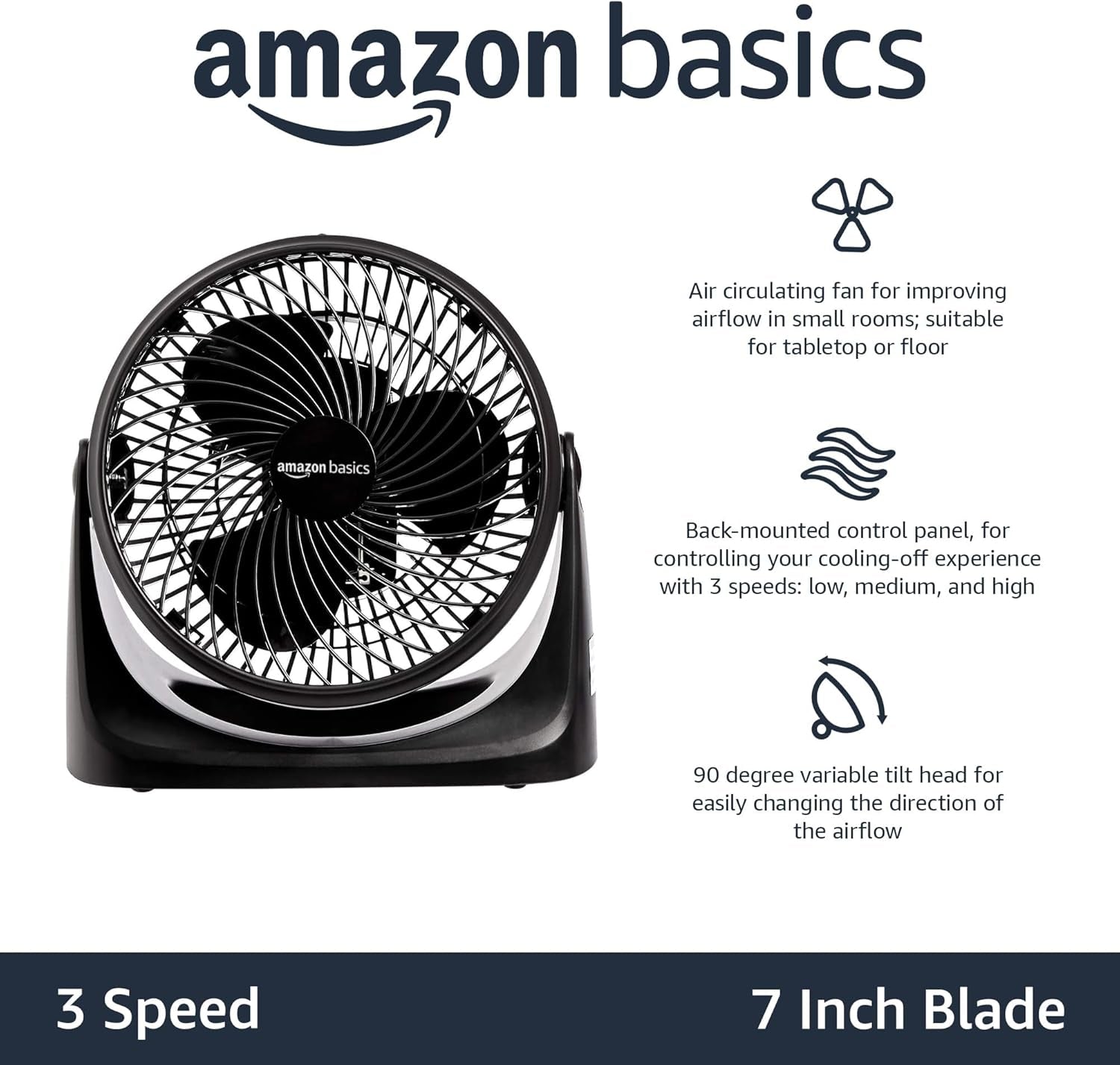 amazon basics

amazon basics

Air circulating fan for improving airflow in small rooms; suitable for tabletop or floor

Back-mounted control panel, for controlling your cooling-off experience with 3 speeds: low, medium, and high

90 degree variable tilt head for easily changing the direction of the airflow

3 Speed

7 Inch Blade